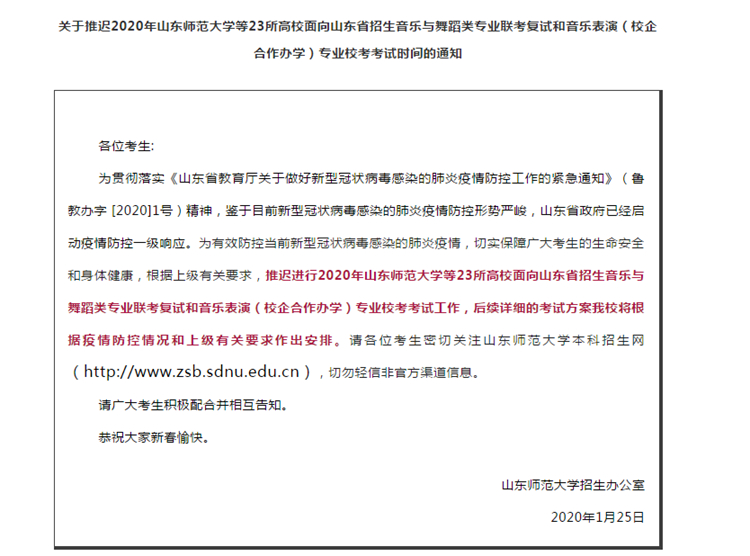 关于推迟2020年山东师范大学等23所高校面向山东省招生音乐与舞蹈类专业联考复试和音乐表演（校企合作办学）专业校考考试时间的通知

各位考生:

为贯彻落实《山东省教育厅关于做好新型冠状病毒感染的肺炎疫情防控工作的紧急通知》（鲁教办字 [2020]1号）精神，鉴于目前新型冠状病毒感染的肺炎疫情防控形势严峻，山东省政府已经启动疫情防控一级响应。为有效防控当前新型冠状病毒感染的肺炎疫情，切实保障广大考生的生命安全和身体健康，根据上级有关要求，推迟进行2020年山东师范大学等23所高校面向山东省招生音乐与舞蹈类专业联考复试和音乐表演（校企合作办学）专业校考考试工作，后续详细的考试方案我校将根据疫情防控情况和上级有关要求作出安排。请各位考生密切关注山东师范大学本科招生网（http://www.zsb.sdnu.edu.cn），切勿轻信非官方渠道信息。

请广大考生积极配合并相互告知。

恭祝大家新春愉快。

山东师范大学招生办公室

2020年1月25日